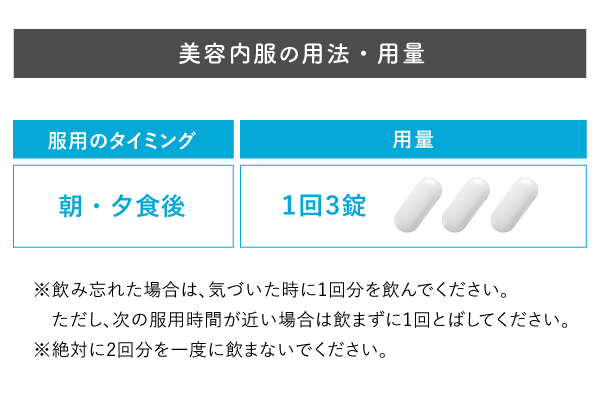 美容内服の用法・用量

| 服用のタイミング | 用量 |
|---|---|
| 朝・夕食後 | 1回3錠 |

※飲み忘れた場合は、気づいた時に1回分を飲んでください。
ただし、次の服用時間が近い場合は飲まずに1回とばしてください。
※絶対に2回分を一度に飲まないでください。